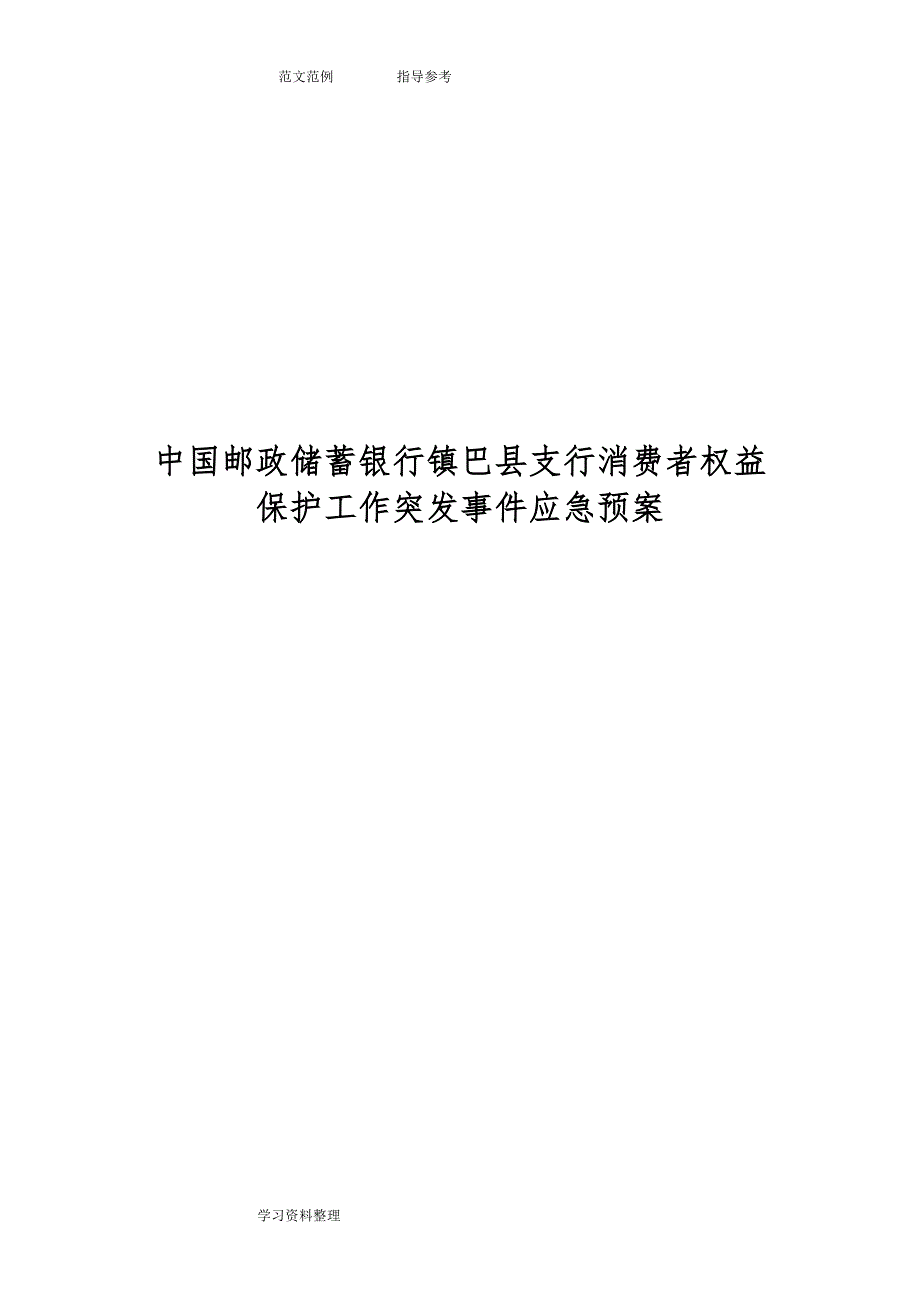 范文范例　　　　指导参考

中国邮政储蓄银行镇巴县支行消费者权益保护工作突发事件应急预案

学习资料整理